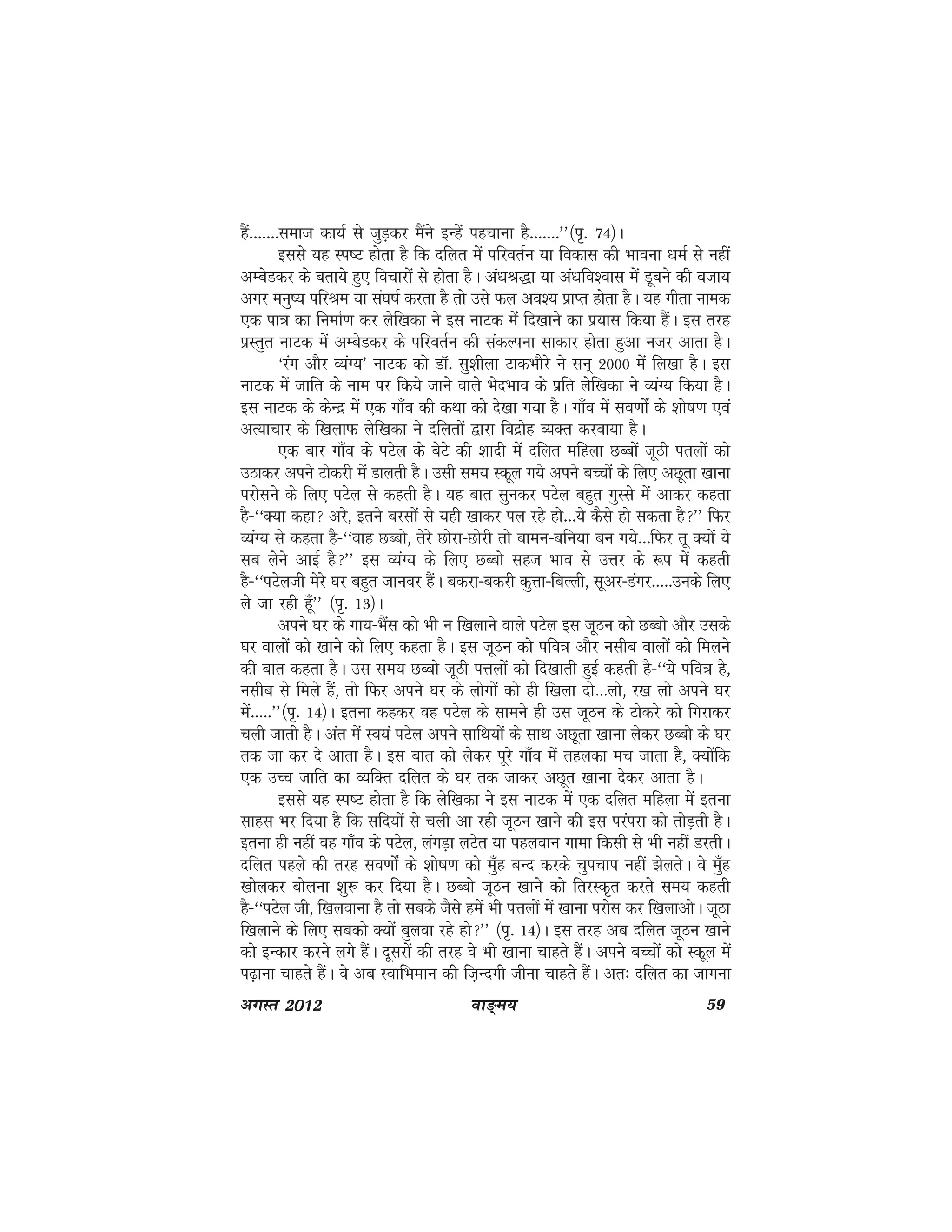 हैं.......समाज कार्य से जुड़कर मैंने इन्हें पहचाना है.......''(पृ. 74)।

इससे यह स्पष्ट होता है कि दलित में परिवर्तन या विकास की भावना धर्म से नहीं अम्बेडकर के बताये हुए विचारों से होता है। अंधश्रद्धा या अंधविश्वास में डूबने की बजाय अगर मनुष्य परिश्रम या संघर्ष करता है तो उसे फल अवश्य प्राप्त होता है। यह गीता नामक एक पात्र का निर्माण कर लेखिका ने इस नाटक में दिखाने का प्रयास किया हैं। इस तरह प्रस्तुत नाटक में अम्बेडकर के परिवर्तन की संकल्पना साकार होता हुआ नजर आता है।

'रंग और व्यंग्य' नाटक को डॉ. सुशीला टाकभौरे ने सन् 2000 में लिखा है। इस नाटक में जाति के नाम पर किये जाने वाले भेदभाव के प्रति लेखिका ने व्यंग्य किया है। इस नाटक के केन्द्र में एक गाँव की कथा को देखा गया है। गाँव में सवर्णों के शोषण एवं अत्याचार के खिलाफ लेखिका ने दलितों द्वारा विद्रोह व्यक्त करवाया है।

एक बार गाँव के पटेल के बेटे की शादी में दलित महिला छब्बों जूठी पतलों को उठाकर अपने टोकरी में डालती है। उसी समय स्कूल गये अपने बच्चों के लिए अछूता खाना परोसने के लिए पटेल से कहती है। यह बात सुनकर पटेल बहुत गुस्से में आकर कहता है-''क्या कहा? अरे, इतने बरसों से यही खाकर पल रहे हो...ये कैसे हो सकता है?'' फिर व्यंग्य से कहता है-''वाह छब्बो, तेरे छोरा-छोरी तो बामन-बनिया बन गये...फिर तू क्यों ये सब लेने आई है?'' इस व्यंग्य के लिए छब्बो सहज भाव से उत्तर के रूप में कहती है-''पटेलजी मेरे घर बहुत जानवर हैं। बकरा-बकरी कुत्ता-बिल्ली, सूअर-डंगर.....उनके लिए ले जा रही हूँ'' (पृ. 13)।

अपने घर के गाय-भैंस को भी न खिलाने वाले पटेल इस जूठन को छब्बो और उसके घर वालों को खाने को लिए कहता है। इस जूठन को पवित्र और नसीब वालों को मिलने की बात कहता है। उस समय छब्बो जूठी पत्तलों को दिखाती हुई कहती है-''ये पवित्र है, नसीब से मिले हैं, तो फिर अपने घर के लोगों को ही खिला दो...लो, रख लो अपने घर में.....''(पृ. 14)। इतना कहकर वह पटेल के सामने ही उस जूठन के टोकरे को गिराकर चली जाती है। अंत में स्वयं पटेल अपने साथियों के साथ अछूता खाना लेकर छब्बो के घर तक जा कर दे आता है। इस बात को लेकर पूरे गाँव में तहलका मच जाता है, क्योंकि एक उच्च जाति का व्यक्ति दलित के घर तक जाकर अछूत खाना देकर आता है।

इससे यह स्पष्ट होता है कि लेखिका ने इस नाटक में एक दलित महिला में इतना साहस भर दिया है कि सदियों से चली आ रही जूठन खाने की इस परंपरा को तोड़ती है। इतना ही नहीं वह गाँव के पटेल, लंगड़ा लटेत या पहलवान गामा किसी से भी नहीं डरती। दलित पहले की तरह सवर्णों के शोषण को मुँह बन्द करके चुपचाप नहीं झेलते। वे मुँह खोलकर बोलना शुरू कर दिया है। छब्बो जूठन खाने को तिरस्कृत करते समय कहती है-''पटेल जी, खिलवाना है तो सबके जैसे हमें भी पत्तलों में खाना परोस कर खिलाओ। जूठा खिलाने के लिए सबको क्यों बुलवा रहे हो?'' (पृ. 14)। इस तरह अब दलित जूठन खाने को इन्कार करने लगे हैं। दूसरों की तरह वे भी खाना चाहते हैं। अपने बच्चों को स्कूल में पढ़ाना चाहते हैं। वे अब स्वाभिमान की ज़िन्दगी जीना चाहते हैं। अतः दलित का जागना

अगस्त 2012 वाङ्मय 59